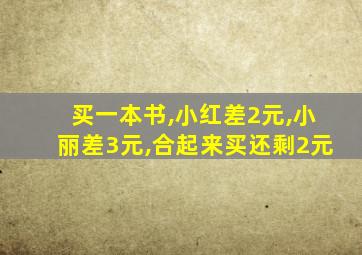 买一本书,小红差2元,小丽差3元,合起来买还剩2元